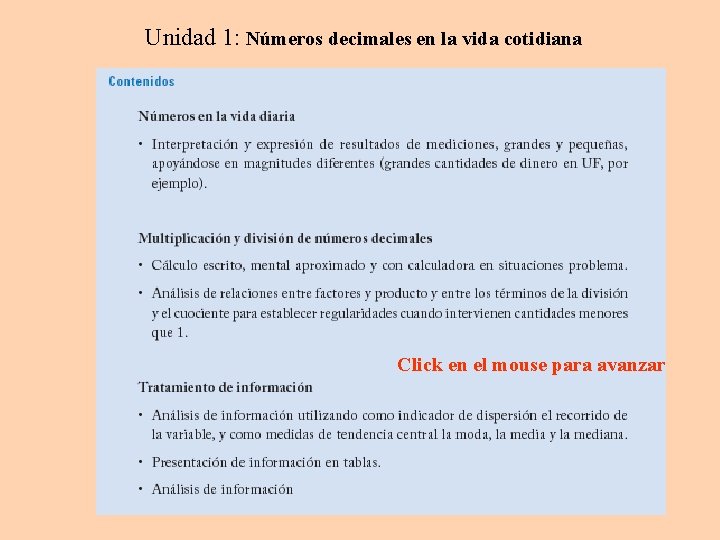 Unidad 1: Números decimales en la vida cotidiana

Contenidos

Números en la vida diaria

• Interpretación y expresión de resultados de mediciones, grandes y pequeñas, apoyándose en magnitudes diferentes (grandes cantidades de dinero en UF, por ejemplo).

Multiplicación y división de números decimales

• Cálculo escrito, mental aproximado y con calculadora en situaciones problema.

• Análisis de relaciones entre factores y producto y entre los términos de la división y el cuociente para establecer regularidades cuando intervienen cantidades menores que 1.

Click en el mouse para avanzar

Tratamiento de información

• Análisis de información utilizando como indicador de dispersión el recorrido de la variable, y como medidas de tendencia central la moda, la media y la mediana.

• Presentación de información en tablas.

• Análisis de información